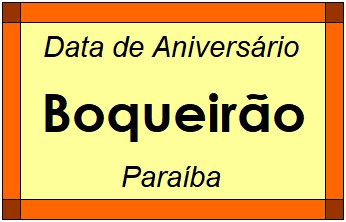 Data de Aniversário

Boqueirão

Paraíba